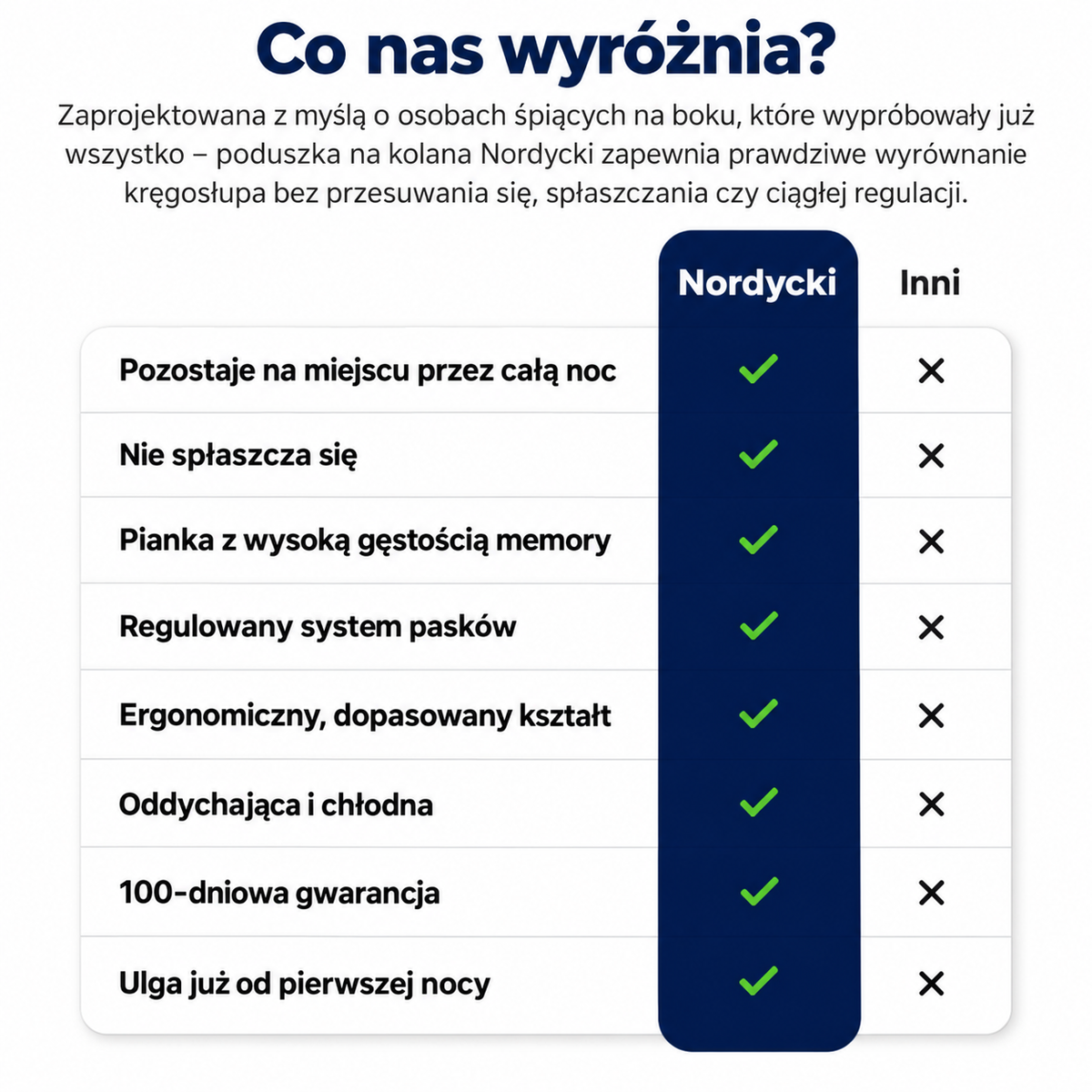 Co nas wyróżnia?

Zaprojektowana z myślą o osobach śpiących na boku, które wypróbowały już wszystko – poduszka na kolana Nordycki zapewnia prawdziwe wyrównanie kręgosłupa bez przesuwania się, spłaszczania czy ciągłej regulacji.

| | Nordycki | Inni |
|---|---|---|
| Pozostaje na miejscu przez całą noc | ✓ | ✕ |
| Nie spłaszcza się | ✓ | ✕ |
| Pianka z wysoką gęstością memory | ✓ | ✕ |
| Regulowany system pasków | ✓ | ✕ |
| Ergonomiczny, dopasowany kształt | ✓ | ✕ |
| Oddychająca i chłodna | ✓ | ✕ |
| 100-dniowa gwarancja | ✓ | ✕ |
| Ulga już od pierwszej nocy | ✓ | ✕ |